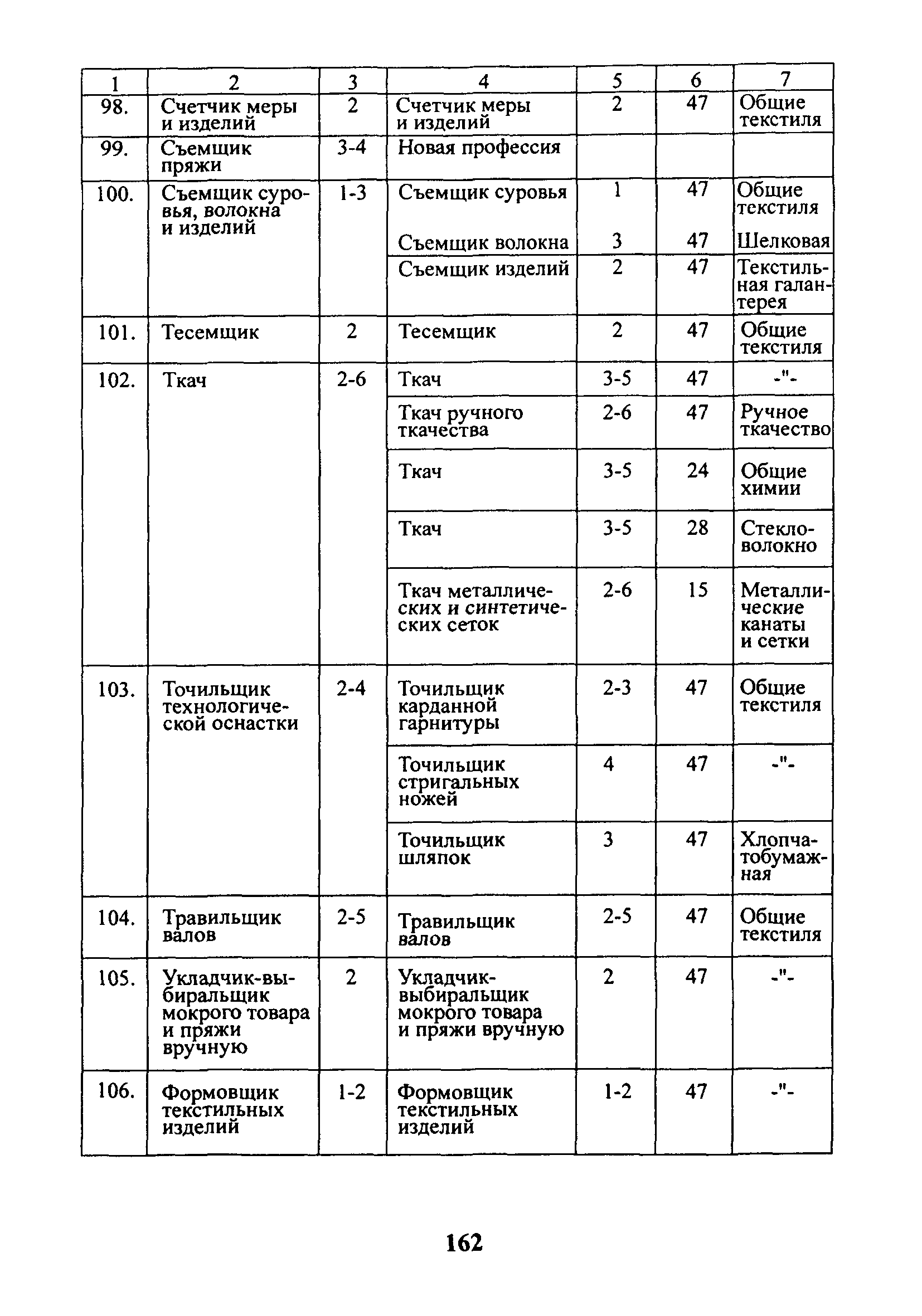 | 1 | 2 | 3 | 4 | 5 | 6 | 7 |
|---|---|---|---|---|---|---|
| 98. | Счетчик меры и изделий | 2 | Счетчик меры и изделий | 2 | 47 | Общие текстиля |
| 99. | Съемщик пряжи | 3-4 | Новая профессия | | | |
| 100. | Съемщик суровья, волокна и изделий | 1-3 | Съемщик суровья | 1 | 47 | Общие текстиля |
| | | | Съемщик волокна | 3 | 47 | Шелковая |
| | | | Съемщик изделий | 2 | 47 | Текстильная галантерея |
| 101. | Тесемщик | 2 | Тесемщик | 2 | 47 | Общие текстиля |
| 102. | Ткач | 2-6 | Ткач | 3-5 | 47 | -"- |
| | | | Ткач ручного ткачества | 2-6 | 47 | Ручное ткачество |
| | | | Ткач | 3-5 | 24 | Общие химии |
| | | | Ткач | 3-5 | 28 | Стекловолокно |
| | | | Ткач металлических и синтетических сеток | 2-6 | 15 | Металлические канаты и сетки |
| 103. | Точильщик технологической оснастки | 2-4 | Точильщик карданной гарнитуры | 2-3 | 47 | Общие текстиля |
| | | | Точильщик стригальных ножей | 4 | 47 | -"- |
| | | | Точильщик шляпок | 3 | 47 | Хлопчатобумажная |
| 104. | Травильщик валов | 2-5 | Травильщик валов | 2-5 | 47 | Общие текстиля |
| 105. | Укладчик-выбиральщик мокрого товара и пряжи вручную | 2 | Укладчик-выбиральщик мокрого товара и пряжи вручную | 2 | 47 | -"- |
| 106. | Формовщик текстильных изделий | 1-2 | Формовщик текстильных изделий | 1-2 | 47 | -"- |

162